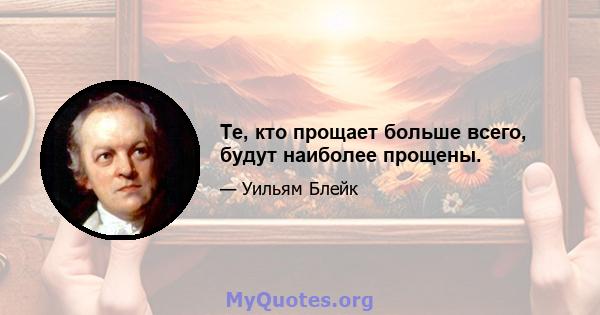 Те, кто прощает больше всего, будут наиболее прощены.

— Уильям Блейк

MyQuotes.org